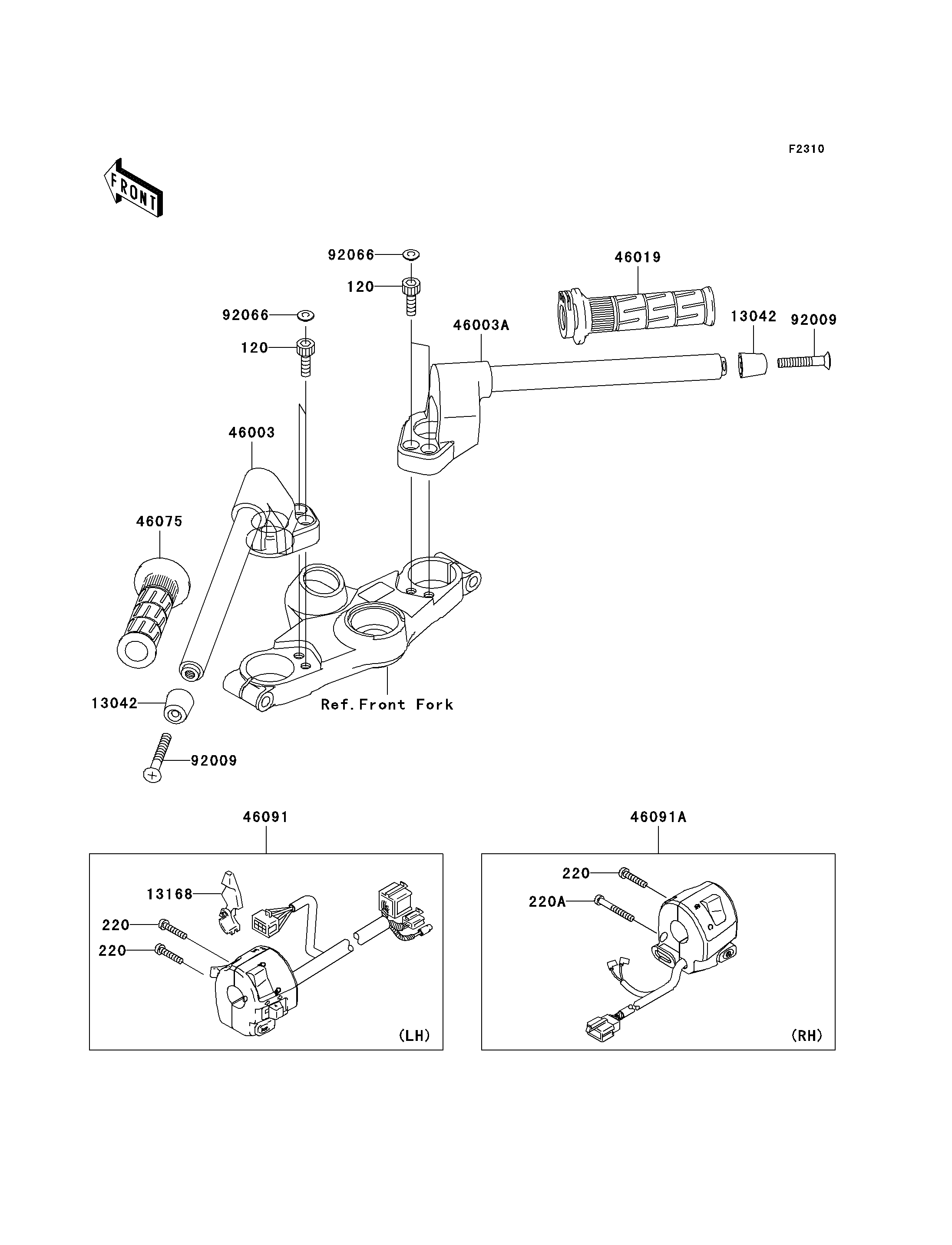 F2310

FRONT

92066
120
46019
92066
120
46003A
13042
92009
46003
46075
13042
Ref.Front Fork
92009

46091
13168
220
220
(LH)

46091A
220
220A
(RH)